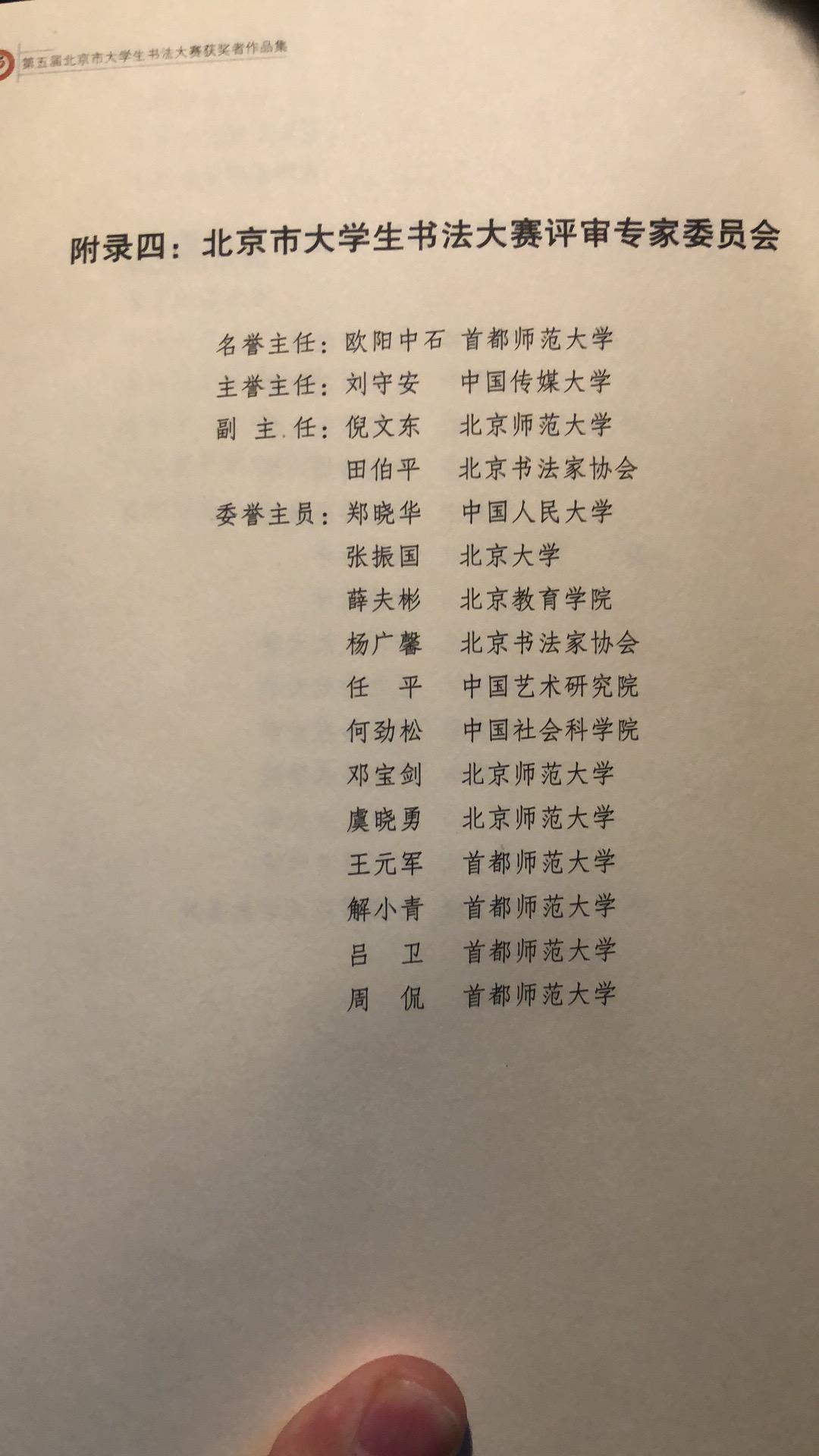 第五届北京市大学生书法大赛获奖者作品集

附录四：北京市大学生书法大赛评审专家委员会

名誉主任：欧阳中石 首都师范大学
主誉主任：刘守安 中国传媒大学
副 主 任：倪文东 北京师范大学
田伯平 北京书法家协会
委誉主员：郑晓华 中国人民大学
张振国 北京大学
薛夫彬 北京教育学院
杨广馨 北京书法家协会
任 平 中国艺术研究院
何劲松 中国社会科学院
邓宝剑 北京师范大学
虞晓勇 北京师范大学
王元军 首都师范大学
解小青 首都师范大学
吕 卫 首都师范大学
周 侃 首都师范大学